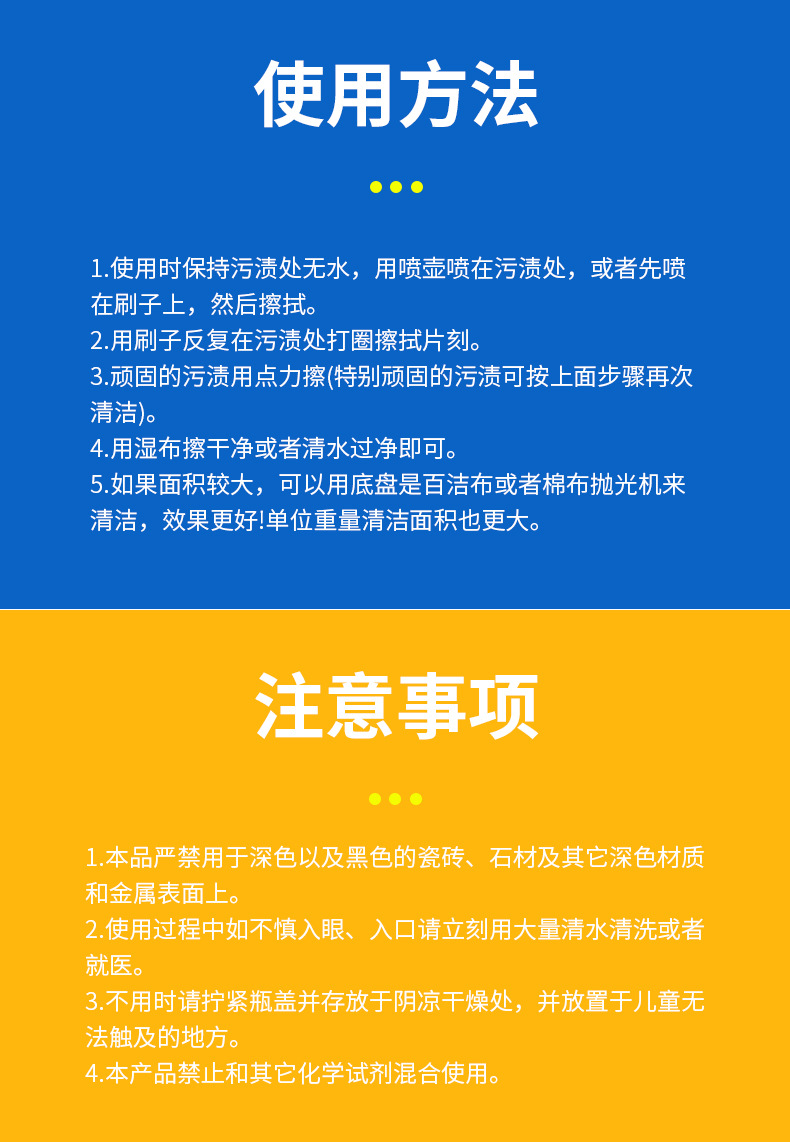 使用方法

1.使用时保持污渍处无水，用喷壶喷在污渍处，或者先喷在刷子上，然后擦拭。
2.用刷子反复在污渍处打圈擦拭片刻。
3.顽固的污渍用点力擦(特别顽固的污渍可按上面步骤再次清洁)。
4.用湿布擦干净或者清水过净即可。
5.如果面积较大，可以用底盘是百洁布或者棉布抛光机来清洁，效果更好!单位重量清洁面积也更大。

注意事项

1.本品严禁用于深色以及黑色的瓷砖、石材及其它深色材质和金属表面上。
2.使用过程中如不慎入眼、入口请立刻用大量清水清洗或者就医。
3.不用时请拧紧瓶盖并存放于阴凉干燥处，并放置于儿童无法触及的地方。
4.本产品禁止和其它化学试剂混合使用。